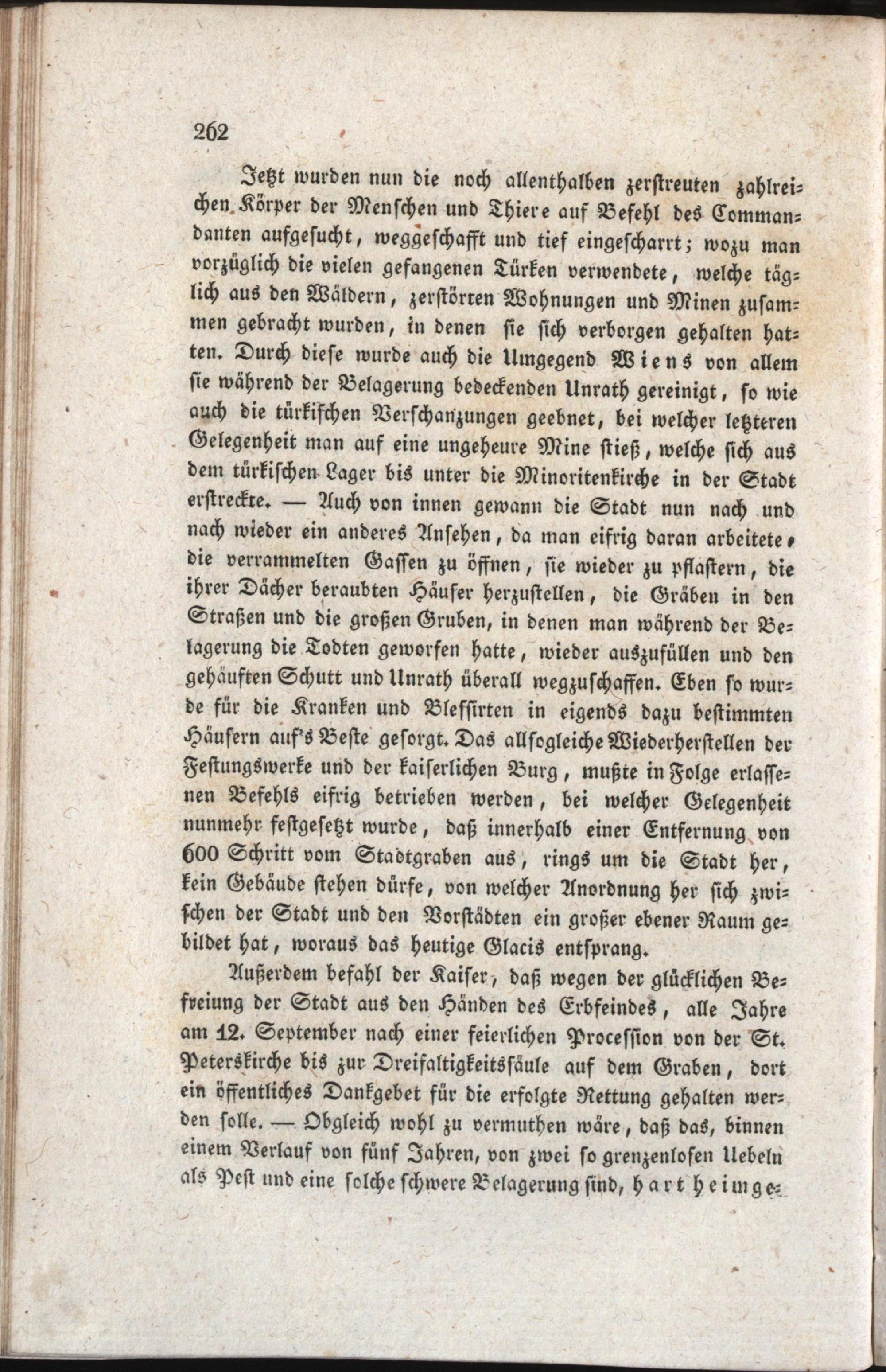 262

Jetzt wurden nun die noch allenthalben zerstreuten zahlreichen Körper der Menschen und Thiere auf Befehl des Commandanten aufgesucht, weggeschafft und tief eingescharrt; wozu man vorzüglich die vielen gefangenen Türken verwendete, welche täglich aus den Wäldern, zerstörten Wohnungen und Minen zusammen gebracht wurden, in denen sie sich verborgen gehalten hatten. Durch diese wurde auch die Umgegend Wiens von allem sie während der Belagerung bedeckenden Unrath gereinigt, so wie auch die türkischen Verschanzungen geebnet, bei welcher letzteren Gelegenheit man auf eine ungeheure Mine stieß, welche sich aus dem türkischen Lager bis unter die Minoritenkirche in der Stadt erstreckte. — Auch von innen gewann die Stadt nun nach und nach wieder ein anderes Ansehen, da man eifrig daran arbeitete, die verrammelten Gassen zu öffnen, sie wieder zu pflastern, die ihrer Dächer beraubten Häuser herzustellen, die Gräben in den Straßen und die großen Gruben, in denen man während der Belagerung die Todten geworfen hatte, wieder auszufüllen und den gehäuften Schutt und Unrath überall wegzuschaffen. Eben so wurde für die Kranken und Blessirten in eigends dazu bestimmten Häusern auf's Beste gesorgt. Das allsogleiche Wiederherstellen der Festungswerke und der kaiserlichen Burg, mußte in Folge erlassenen Befehls eifrig betrieben werden, bei welcher Gelegenheit nunmehr festgesetzt wurde, daß innerhalb einer Entfernung von 600 Schritt vom Stadtgraben aus, rings um die Stadt her, kein Gebäude stehen dürfe, von welcher Anordnung her sich zwischen der Stadt und den Vorstädten ein großer ebener Raum gebildet hat, woraus das heutige Glacis entsprang.

Außerdem befahl der Kaiser, daß wegen der glücklichen Befreiung der Stadt aus den Händen des Erbfeindes, alle Jahre am 12. September nach einer feierlichen Procession von der St. Peterskirche bis zur Dreifaltigkeitssäule auf dem Graben, dort ein öffentliches Dankgebet für die erfolgte Rettung gehalten werden solle. — Obgleich wohl zu vermuthen wäre, daß das, binnen einem Verlauf von fünf Jahren, von zwei so grenzenlosen Uebeln als Pest und eine solche schwere Belagerung sind, hart heimge-